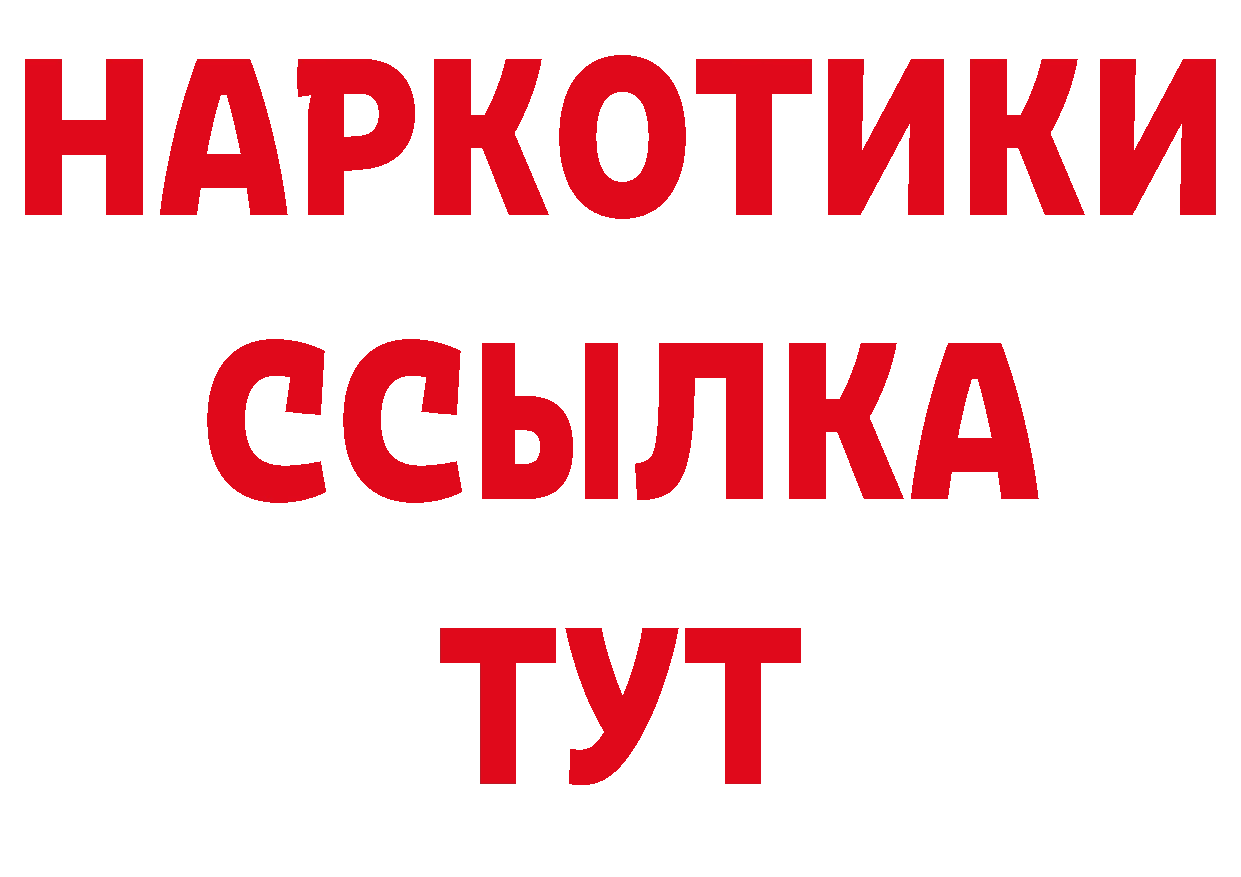 НАРКОТИКИ
ССЫЛКА
ТУТ